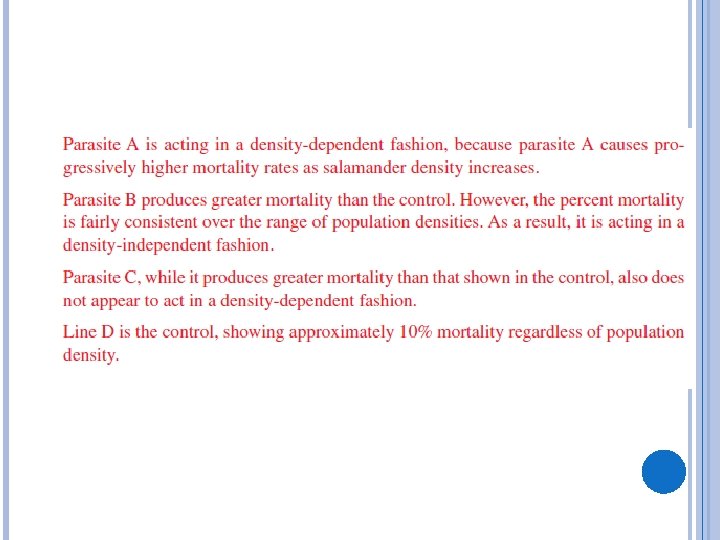 Parasite A is acting in a density-dependent fashion, because parasite A causes progressively higher mortality rates as salamander density increases.

Parasite B produces greater mortality than the control. However, the percent mortality is fairly consistent over the range of population densities. As a result, it is acting in a density-independent fashion.

Parasite C, while it produces greater mortality than that shown in the control, also does not appear to act in a density-dependent fashion.

Line D is the control, showing approximately 10% mortality regardless of population density.